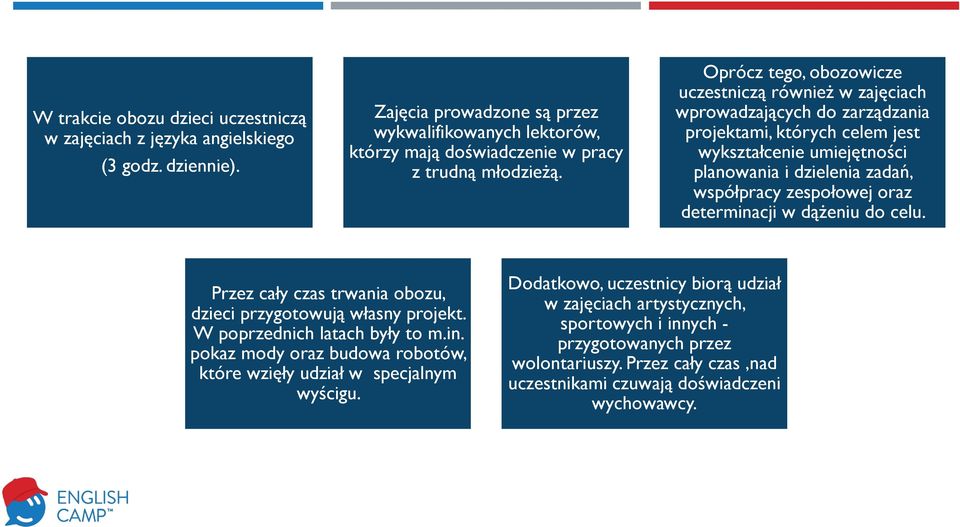 W trakcie obozu dzieci uczestniczą w zajęciach z języka angielskiego

(3 godz. dziennie).

Zajęcia prowadzone są przez wykwalifikowanych lektorów, którzy mają doświadczenie w pracy z trudną młodzieżą.

Oprócz tego, obozowicze uczestniczą również w zajęciach wprowadzających do zarządzania projektami, których celem jest wykształcenie umiejętności planowania i dzielenia zadań, współpracy zespołowej oraz determinacji w dążeniu do celu.

Przez cały czas trwania obozu, dzieci przygotowują własny projekt. W poprzednich latach były to m.in. pokaz mody oraz budowa robotów, które wzięły udział w specjalnym wyścigu.

Dodatkowo, uczestnicy biorą udział w zajęciach artystycznych, sportowych i innych - przygotowanych przez wolontariuszy. Przez cały czas ,nad uczestnikami czuwają doświadczeni wychowawcy.

ENGLISH CAMP™